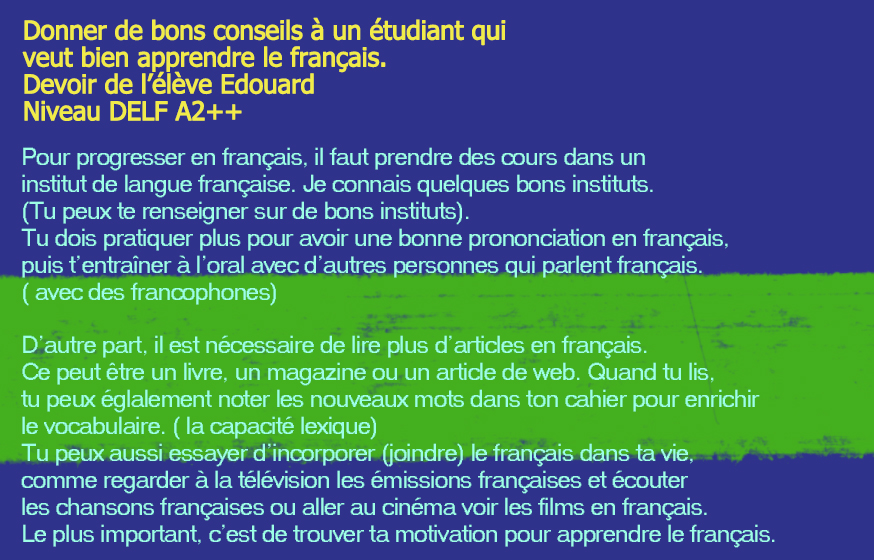 Donner de bons conseils à un étudiant qui veut bien apprendre le français.
Devoir de l'élève Edouard
Niveau DELF A2++

Pour progresser en français, il faut prendre des cours dans un institut de langue française. Je connais quelques bons instituts.
(Tu peux te renseigner sur de bons instituts).
Tu dois pratiquer plus pour avoir une bonne prononciation en français, puis t'entraîner à l'oral avec d'autres personnes qui parlent français.
( avec des francophones)

D'autre part, il est nécessaire de lire plus d'articles en français.
Ce peut être un livre, un magazine ou un article de web. Quand tu lis, tu peux églalement noter les nouveaux mots dans ton cahier pour enrichir le vocabulaire. ( la capacité lexique)
Tu peux aussi essayer d'incorporer (joindre) le français dans ta vie, comme regarder à la télévision les émissions françaises et écouter les chansons françaises ou aller au cinéma voir les films en français.
Le plus important, c'est de trouver ta motivation pour apprendre le français.